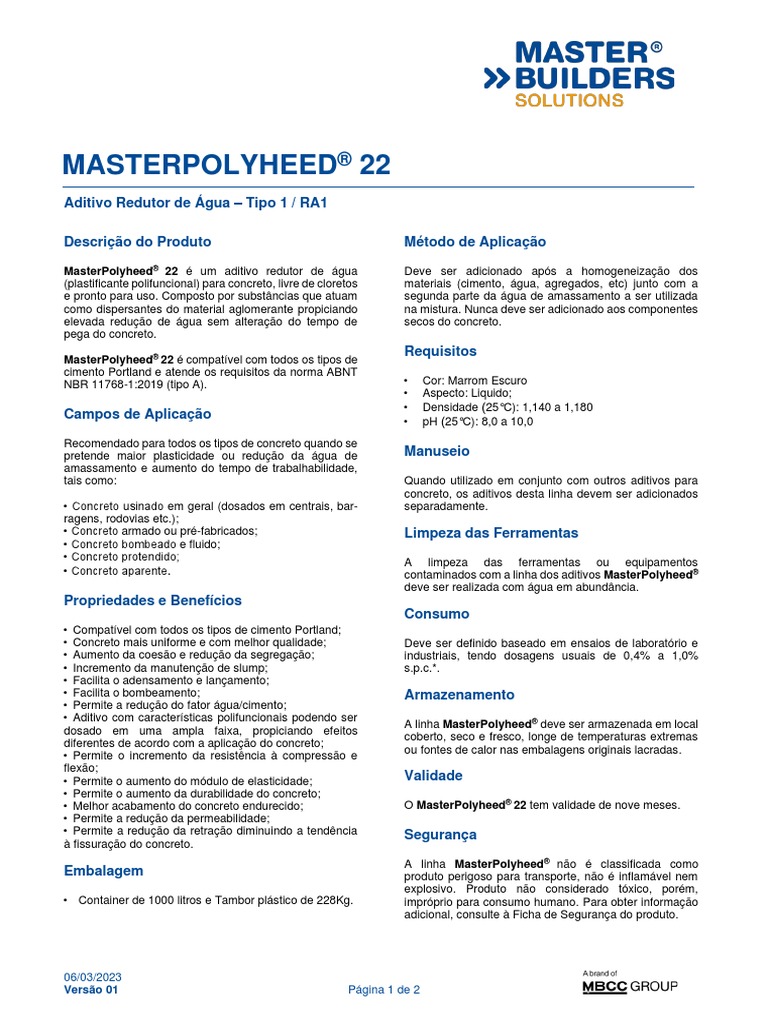 MASTER®
BUILDERS
SOLUTIONS

MASTERPOLYHEED® 22

Aditivo Redutor de Água – Tipo 1 / RA1

Descrição do Produto

MasterPolyheed® 22 é um aditivo redutor de água (plastificante polifuncional) para concreto, livre de cloretos e pronto para uso. Composto por substâncias que atuam como dispersantes do material aglomerante propiciando elevada redução de água sem alteração do tempo de pega do concreto.

MasterPolyheed® 22 é compatível com todos os tipos de cimento Portland e atende os requisitos da norma ABNT NBR 11768-1:2019 (tipo A).

Campos de Aplicação

Recomendado para todos os tipos de concreto quando se pretende maior plasticidade ou redução da água de amassamento e aumento do tempo de trabalhabilidade, tais como:

• Concreto usinado em geral (dosados em centrais, barragens, rodovias etc.);
• Concreto armado ou pré-fabricados;
• Concreto bombeado e fluido;
• Concreto protendido;
• Concreto aparente.

Propriedades e Benefícios

• Compatível com todos os tipos de cimento Portland;
• Concreto mais uniforme e com melhor qualidade;
• Aumento da coesão e redução da segregação;
• Incremento da manutenção de slump;
• Facilita o adensamento e lançamento;
• Facilita o bombeamento;
• Permite a redução do fator água/cimento;
• Aditivo com características polifuncionais podendo ser dosado em uma ampla faixa, propiciando efeitos diferentes de acordo com a aplicação do concreto;
• Permite o incremento da resistência à compressão e flexão;
• Permite o aumento do módulo de elasticidade;
• Permite o aumento da durabilidade do concreto;
• Melhor acabamento do concreto endurecido;
• Permite a redução da permeabilidade;
• Permite a redução da retração diminuindo a tendência à fissuração do concreto.

Embalagem

• Container de 1000 litros e Tambor plástico de 228Kg.

Método de Aplicação

Deve ser adicionado após a homogeneização dos materiais (cimento, água, agregados, etc) junto com a segunda parte da água de amassamento a ser utilizada na mistura. Nunca deve ser adicionado aos componentes secos do concreto.

Requisitos

• Cor: Marrom Escuro
• Aspecto: Líquido;
• Densidade (25°C): 1,140 a 1,180
• pH (25°C): 8,0 a 10,0

Manuseio

Quando utilizado em conjunto com outros aditivos para concreto, os aditivos desta linha devem ser adicionados separadamente.

Limpeza das Ferramentas

A limpeza das ferramentas ou equipamentos contaminados com a linha dos aditivos MasterPolyheed® deve ser realizada com água em abundância.

Consumo

Deve ser definido baseado em ensaios de laboratório e industriais, tendo dosagens usuais de 0,4% a 1,0% s.p.c.*.

Armazenamento

A linha MasterPolyheed® deve ser armazenada em local coberto, seco e fresco, longe de temperaturas extremas ou fontes de calor nas embalagens originais lacradas.

Validade

O MasterPolyheed® 22 tem validade de nove meses.

Segurança

A linha MasterPolyheed® não é classificada como produto perigoso para transporte, não é inflamável nem explosivo. Produto não considerado tóxico, porém, impróprio para consumo humano. Para obter informação adicional, consulte à Ficha de Segurança do produto.

06/03/2023
Versão 01

Página 1 de 2

A brand of
MBCC GROUP